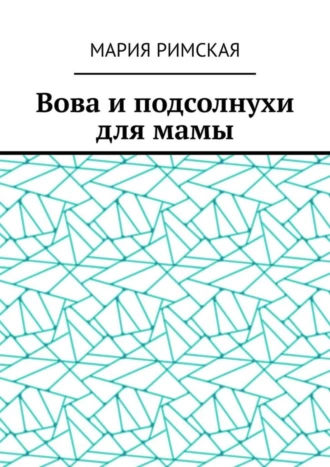 МАРИЯ РИМСКАЯ

Вова и подсолнухи для мамы